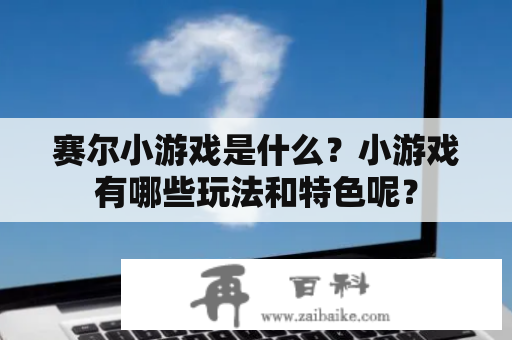 赛尔小游戏是什么？小游戏有哪些玩法和特色呢？

再 百科
www.zaibaike.com